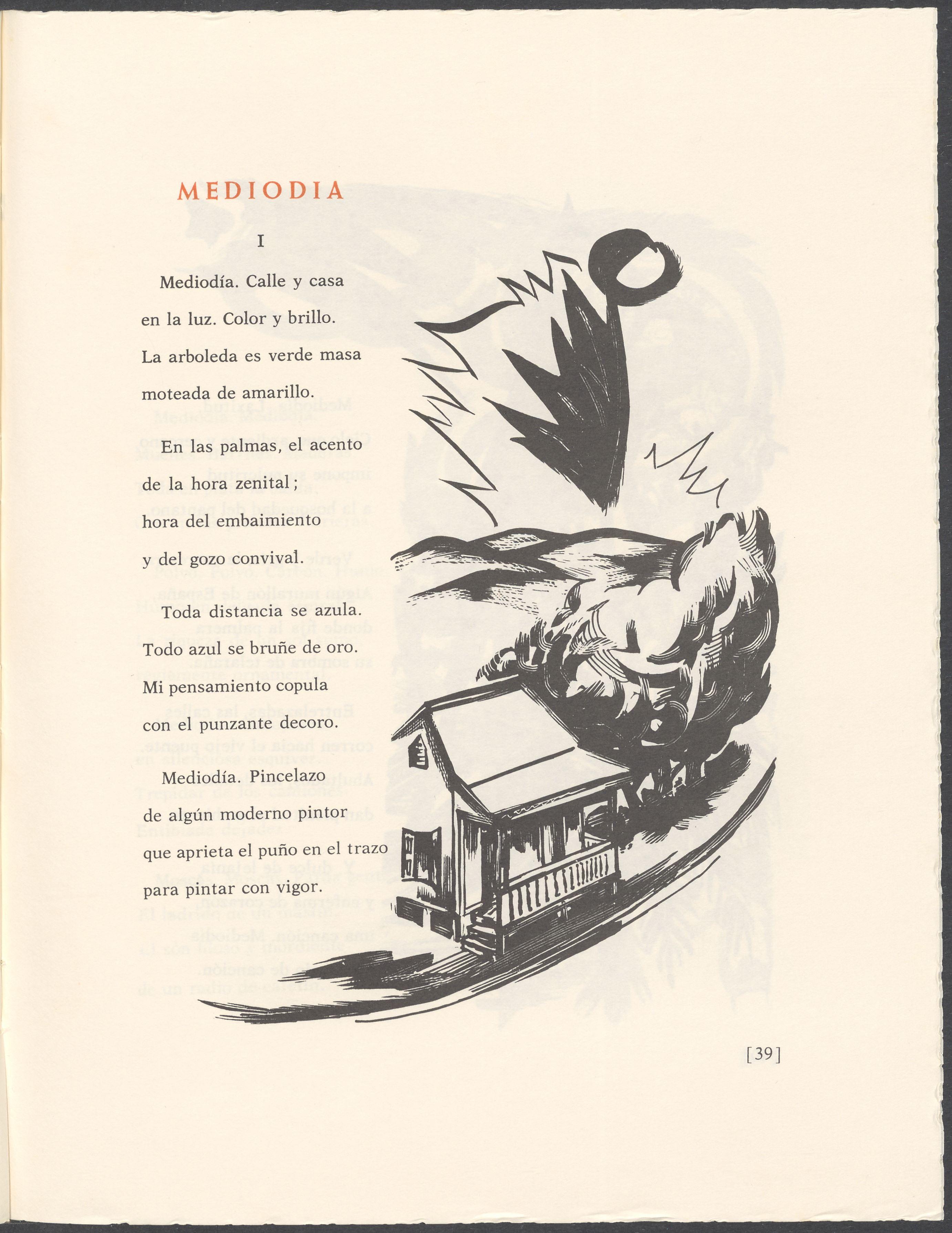 MEDIODIA

I

Mediodía. Calle y casa
en la luz. Color y brillo.
La arboleda es verde masa
moteada de amarillo.

En las palmas, el acento
de la hora zenital;
hora del embaimiento
y del gozo convival.

Toda distancia se azula.
Todo azul se bruñe de oro.
Mi pensamiento copula
con el punzante decoro.

Mediodía. Pincelazo
de algún moderno pintor
que aprieta el puño en el trazo
para pintar con vigor.

[39]